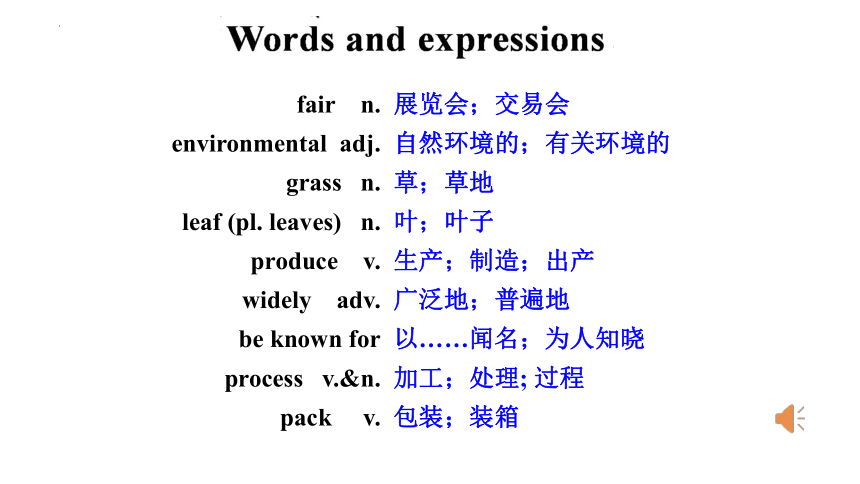 Words and expressions

fair n. 展览会；交易会
environmental adj. 自然环境的；有关环境的
grass n. 草；草地
leaf (pl. leaves) n. 叶；叶子
produce v. 生产；制造；出产
widely adv. 广泛地；普遍地
be known for 以……闻名；为人知晓
process v.&n. 加工；处理; 过程
pack v. 包装；装箱